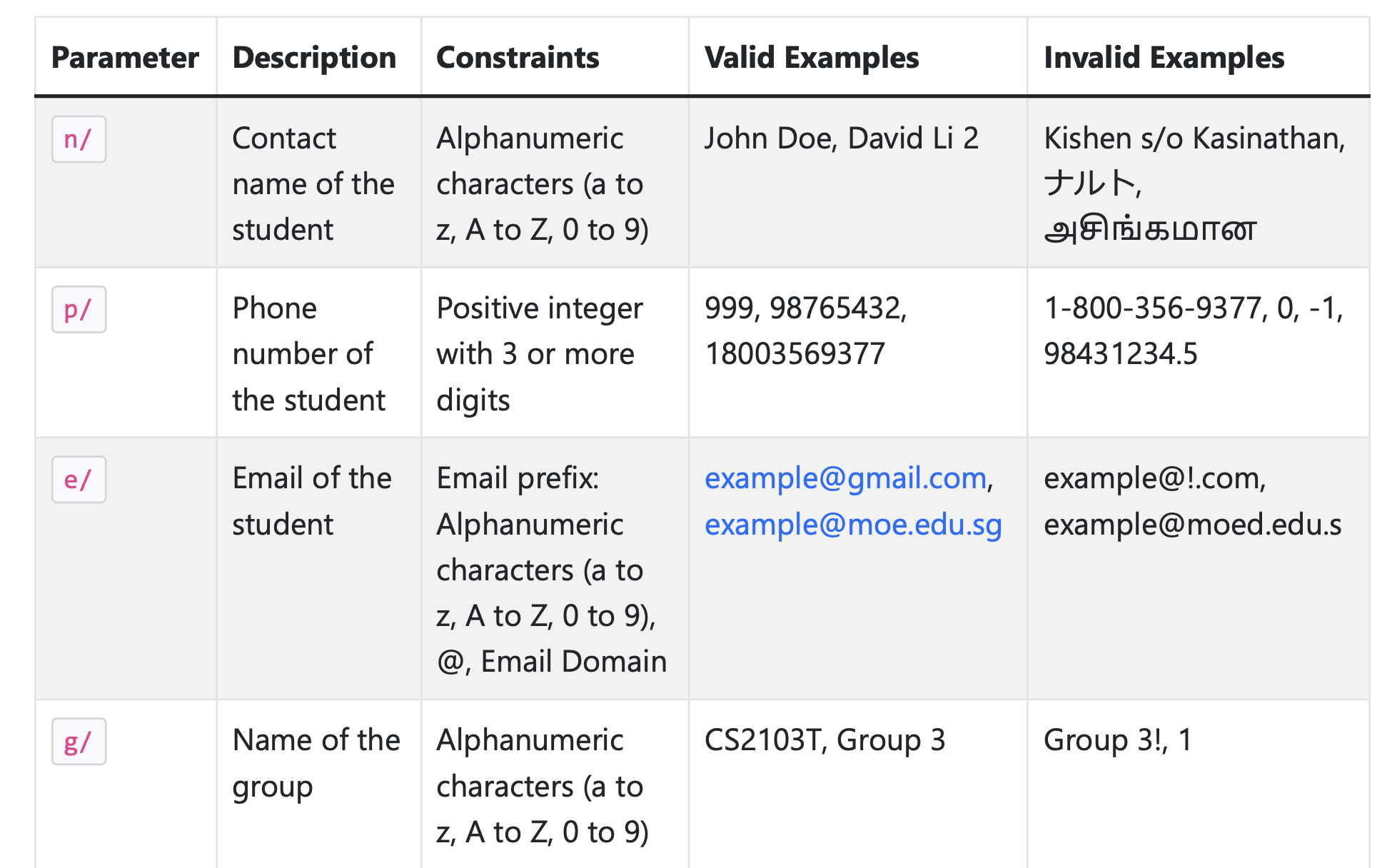 | Parameter | Description | Constraints | Valid Examples | Invalid Examples |
|---|---|---|---|---|
| n/ | Contact name of the student | Alphanumeric characters (a to z, A to Z, 0 to 9) | John Doe, David Li 2 | Kishen s/o Kasinathan, ナルト, அசிங்கமான |
| p/ | Phone number of the student | Positive integer with 3 or more digits | 999, 98765432, 18003569377 | 1-800-356-9377, 0, -1, 98431234.5 |
| e/ | Email of the student | Email prefix: Alphanumeric characters (a to z, A to Z, 0 to 9), @, Email Domain | example@gmail.com, example@moe.edu.sg | example@!.com, example@moed.edu.s |
| g/ | Name of the group | Alphanumeric characters (a to z, A to Z, 0 to 9) | CS2103T, Group 3 | Group 3!, 1 |